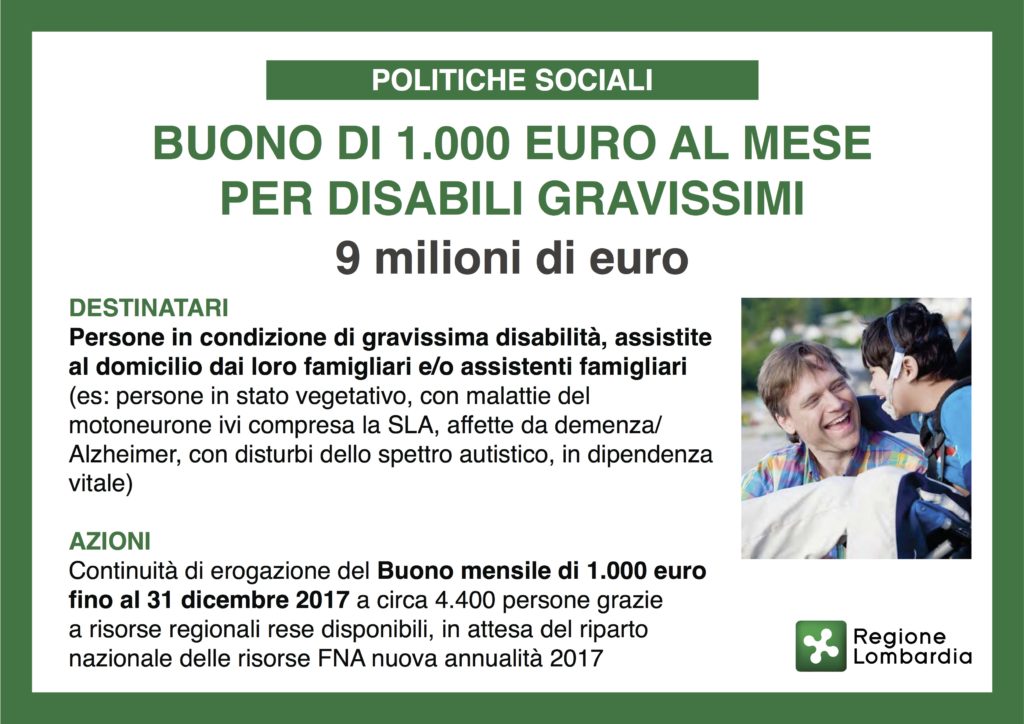 POLITICHE SOCIALI

BUONO DI 1.000 EURO AL MESE PER DISABILI GRAVISSIMI

9 milioni di euro

DESTINATARI

Persone in condizione di gravissima disabilità, assistite al domicilio dai loro famigliari e/o assistenti famigliari (es: persone in stato vegetativo, con malattie del motoneurone ivi compresa la SLA, affette da demenza/ Alzheimer, con disturbi dello spettro autistico, in dipendenza vitale)

AZIONI

Continuità di erogazione del Buono mensile di 1.000 euro fino al 31 dicembre 2017 a circa 4.400 persone grazie a risorse regionali rese disponibili, in attesa del riparto nazionale delle risorse FNA nuova annualità 2017

Regione Lombardia